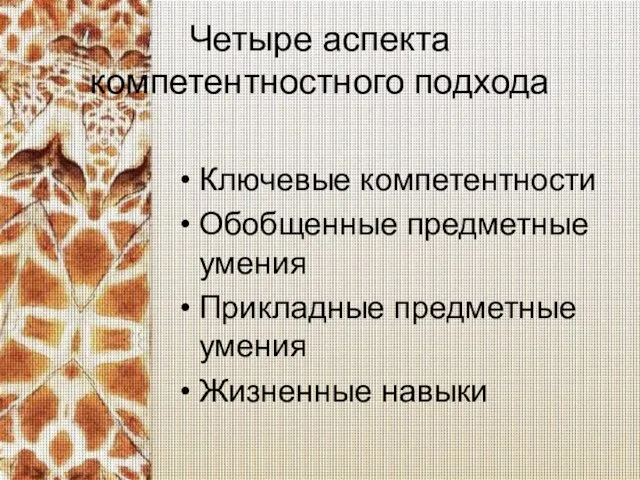 Четыре аспекта компетентностного подхода

• Ключевые компетентности
• Обобщенные предметные умения
• Прикладные предметные умения
• Жизненные навыки